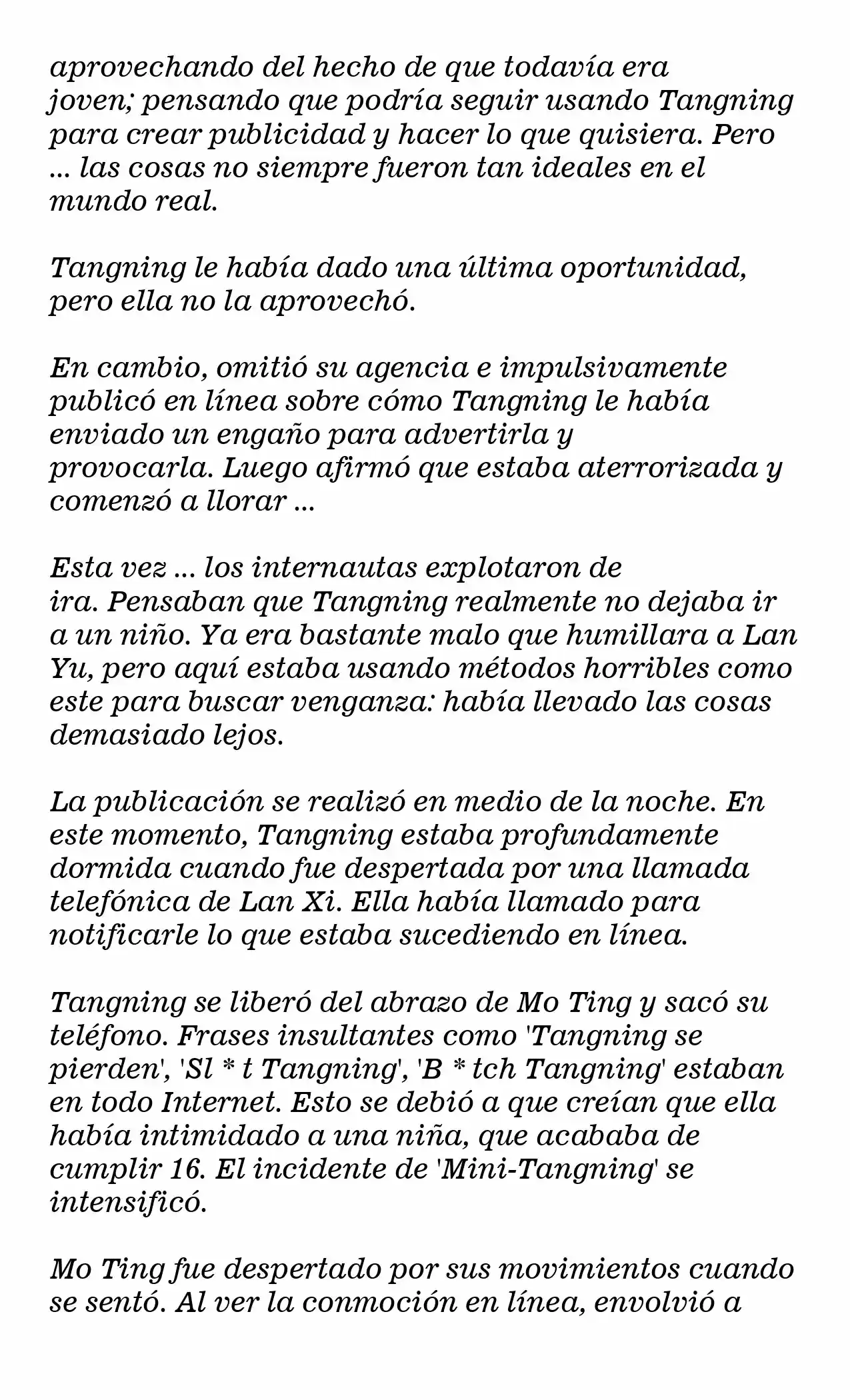 aprovechando del hecho de que todavía era joven; pensando que podría seguir usando Tangning para crear publicidad y hacer lo que quisiera. Pero ... las cosas no siempre fueron tan ideales en el mundo real.

Tangning le había dado una última oportunidad, pero ella no la aprovechó.

En cambio, omitió su agencia e impulsivamente publicó en línea sobre cómo Tangning le había enviado un engaño para advertirla y provocarla. Luego afirmó que estaba aterrorizada y comenzó a llorar ...

Esta vez ... los internautas explotaron de ira. Pensaban que Tangning realmente no dejaba ir a un niño. Ya era bastante malo que humillara a Lan Yu, pero aquí estaba usando métodos horribles como este para buscar venganza: había llevado las cosas demasiado lejos.

La publicación se realizó en medio de la noche. En este momento, Tangning estaba profundamente dormida cuando fue despertada por una llamada telefónica de Lan Xi. Ella había llamado para notificarle lo que estaba sucediendo en línea.

Tangning se liberó del abrazo de Mo Ting y sacó su teléfono. Frases insultantes como 'Tangning se pierden', 'Sl * t Tangning', 'B * tch Tangning' estaban en todo Internet. Esto se debió a que creían que ella había intimidado a una niña, que acababa de cumplir 16. El incidente de 'Mini-Tangning' se intensificó.

Mo Ting fue despertado por sus movimientos cuando se sentó. Al ver la conmoción en línea, envolvió a